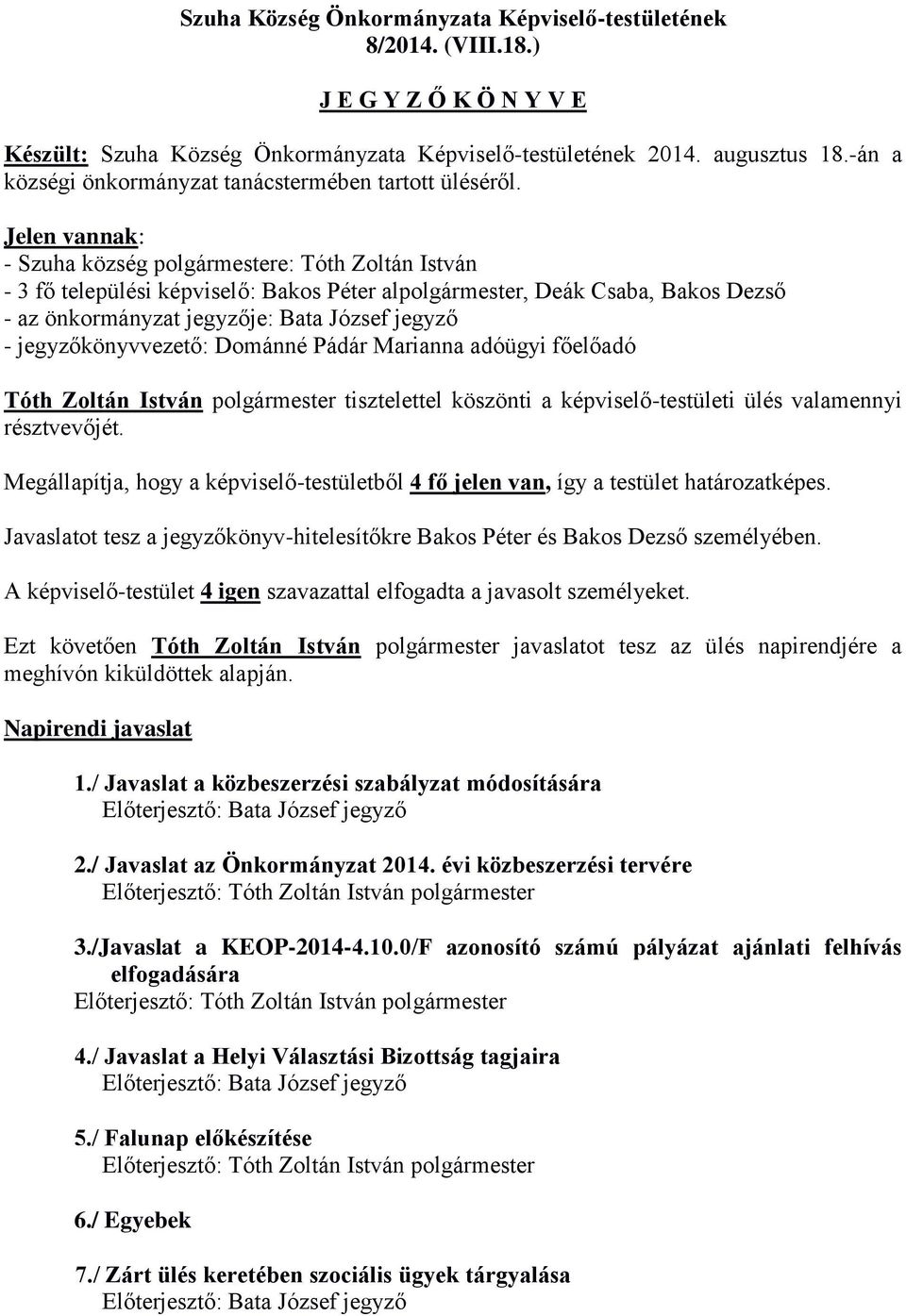 Szuha Község Önkormányzata Képviselő-testületének
8/2014. (VIII.18.)

J E G Y Z Ő K Ö N Y V E

Készült: Szuha Község Önkormányzata Képviselő-testületének 2014. augusztus 18.-án a községi önkormányzat tanácstermében tartott üléséről.

Jelen vannak:
- Szuha község polgármestere: Tóth Zoltán István
- 3 fő települési képviselő: Bakos Péter alpolgármester, Deák Csaba, Bakos Dezső
- az önkormányzat jegyzője: Bata József jegyző
- jegyzőkönyvvezető: Dománné Pádár Marianna adóügyi főelőadó

Tóth Zoltán István polgármester tisztelettel köszönti a képviselő-testületi ülés valamennyi résztvevőjét.

Megállapítja, hogy a képviselő-testületből 4 fő jelen van, így a testület határozatképes.

Javaslatot tesz a jegyzőkönyv-hitelesítőkre Bakos Péter és Bakos Dezső személyében.

A képviselő-testület 4 igen szavazattal elfogadta a javasolt személyeket.

Ezt követően Tóth Zoltán István polgármester javaslatot tesz az ülés napirendjére a meghívón kiküldöttek alapján.

Napirendi javaslat

1./ Javaslat a közbeszerzési szabályzat módosítására
Előterjesztő: Bata József jegyző

2./ Javaslat az Önkormányzat 2014. évi közbeszerzési tervére
Előterjesztő: Tóth Zoltán István polgármester

3./Javaslat a KEOP-2014-4.10.0/F azonosító számú pályázat ajánlati felhívás elfogadására
Előterjesztő: Tóth Zoltán István polgármester

4./ Javaslat a Helyi Választási Bizottság tagjaira
Előterjesztő: Bata József jegyző

5./ Falunap előkészítése
Előterjesztő: Tóth Zoltán István polgármester

6./ Egyebek

7./ Zárt ülés keretében szociális ügyek tárgyalása
Előterjesztő: Bata József jegyző